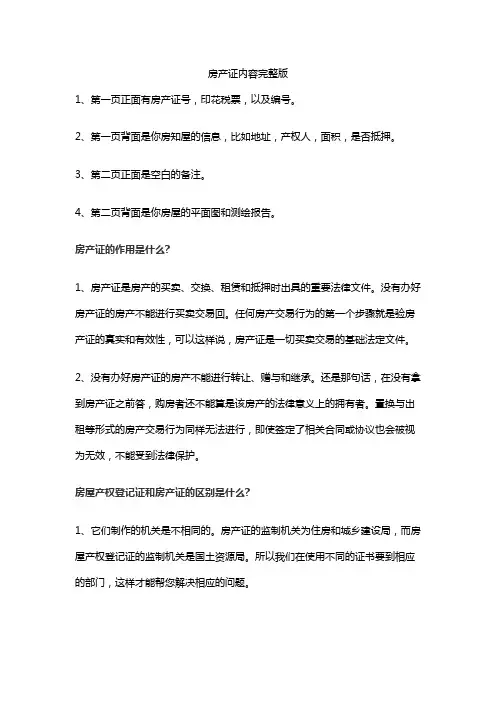 房产证内容完整版

1、第一页正面有房产证号，印花税票，以及编号。

2、第一页背面是你房知屋的信息，比如地址，产权人，面积，是否抵押。

3、第二页正面是空白的备注。

4、第二页背面是你房屋的平面图和测绘报告。

房产证的作用是什么?

1、房产证是房产的买卖、交换、租赁和抵押时出具的重要法律文件。没有办好房产证的房产不能进行买卖交易回。任何房产交易行为的第一个步骤就是验房产证的真实和有效性，可以这样说，房产证是一切买卖交易的基础法定文件。

2、没有办好房产证的房产不能进行转让、赠与和继承。还是那句话，在没有拿到房产证之前答，购房者还不能算是该房产的法律意义上的拥有者。置换与出租等形式的房产交易行为同样无法进行，即使签定了相关合同或协议也会被视为无效，不能受到法律保护。

房屋产权登记证和房产证的区别是什么?

1、它们制作的机关是不相同的。房产证的监制机关为住房和城乡建设局，而房屋产权登记证的监制机关是国土资源局。所以我们在使用不同的证书要到相应的部门，这样才能帮您解决相应的问题。